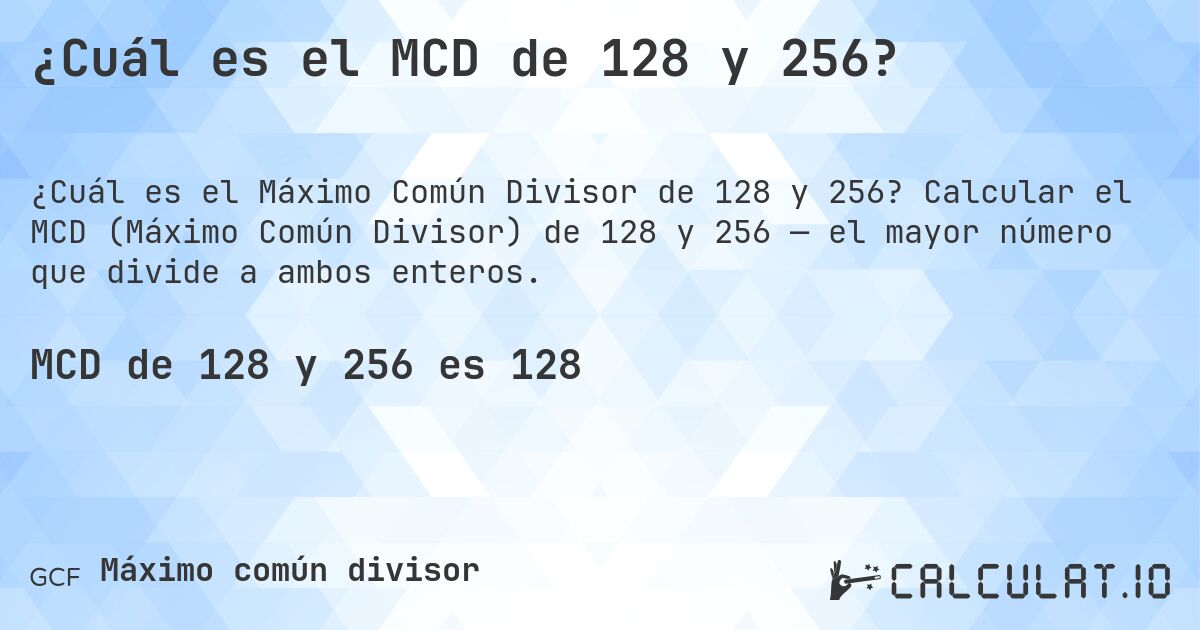 ¿Cuál es el MCD de 128 y 256?

¿Cuál es el Máximo Común Divisor de 128 y 256? Calcular el MCD (Máximo Común Divisor) de 128 y 256 — el mayor número que divide a ambos enteros.

MCD de 128 y 256 es 128

GCF Máximo común divisor

CALCULAT.IO